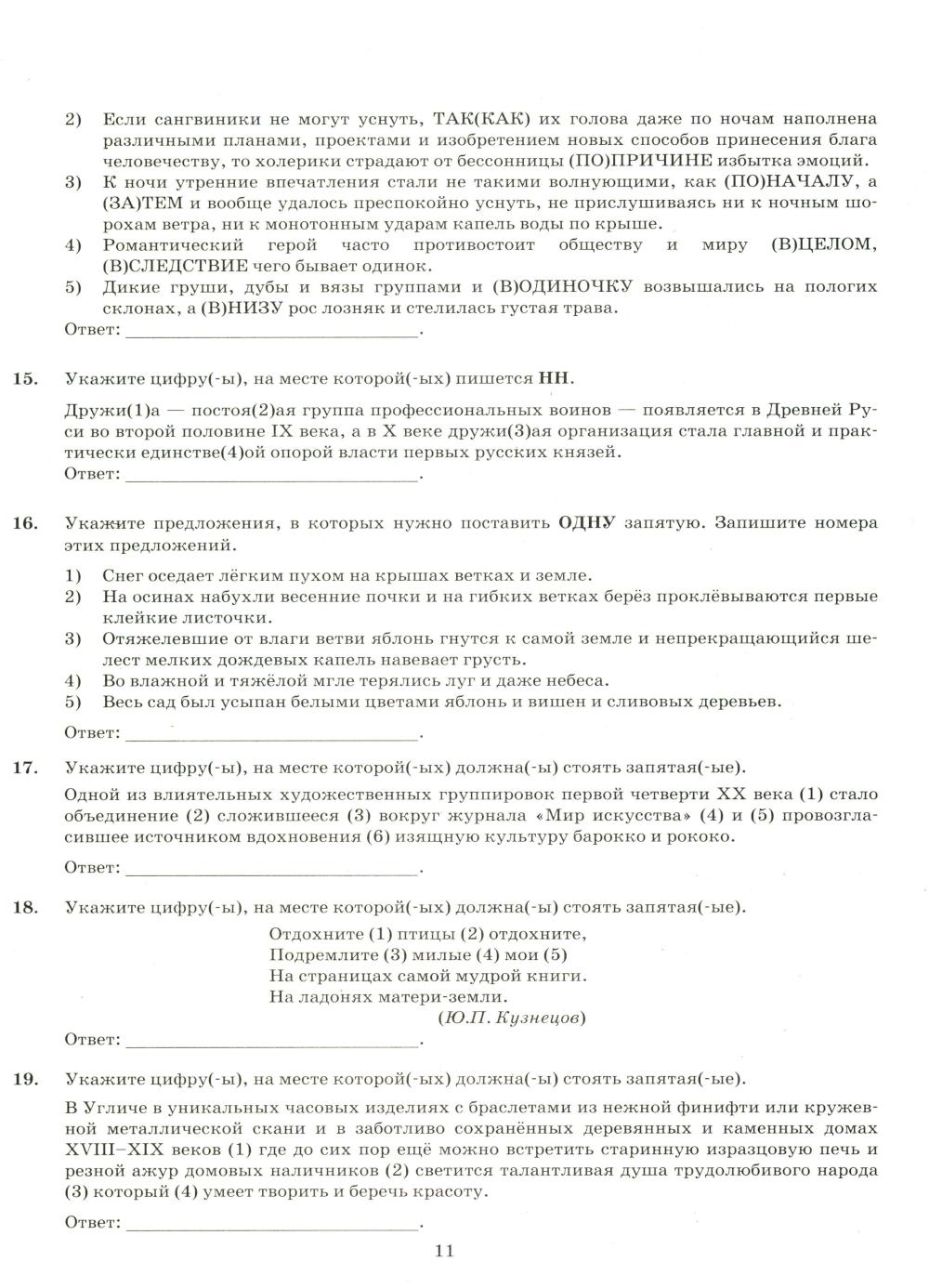 2) Если сангвиники не могут уснуть, ТАК(КАК) их голова даже по ночам наполнена различными планами, проектами и изобретением новых способов принесения блага человечеству, то холерики страдают от бессонницы (ПО)ПРИЧИНЕ избытка эмоций.
3) К ночи утренние впечатления стали не такими волнующими, как (ПО)НАЧАЛУ, а (ЗА)ТЕМ и вообще удалось преспокойно уснуть, не прислушиваясь ни к ночным шорохам ветра, ни к монотонным ударам капель воды по крыше.
4) Романтический герой часто противостоит обществу и миру (В)ЦЕЛОМ, (В)СЛЕДСТВИЕ чего бывает одинок.
5) Дикие груши, дубы и вязы группами и (В)ОДИНОЧКУ возвышались на пологих склонах, а (В)НИЗУ рос лозняк и стелилась густая трава.
Ответ: ___________________________.

15. Укажите цифру(-ы), на месте которой(-ых) пишется НН.

Дружи(1)а — постоя(2)ая группа профессиональных воинов — появляется в Древней Руси во второй половине IX века, а в X веке дружи(3)ая организация стала главной и практически единстве(4)ой опорой власти первых русских князей.
Ответ: ___________________________.

16. Укажите предложения, в которых нужно поставить ОДНУ запятую. Запишите номера этих предложений.

1) Снег оседает лёгким пухом на крышах ветках и земле.
2) На осинах набухли весенние почки и на гибких ветках берёз проклёвываются первые клейкие листочки.
3) Отяжелевшие от влаги ветви яблонь гнутся к самой земле и непрекращающийся шелест мелких дождевых капель навевает грусть.
4) Во влажной и тяжёлой мгле терялись луг и даже небеса.
5) Весь сад был усыпан белыми цветами яблонь и вишен и сливовых деревьев.

Ответ: ___________________________.

17. Укажите цифру(-ы), на месте которой(-ых) должна(-ы) стоять запятая(-ые).

Одной из влиятельных художественных группировок первой четверти XX века (1) стало объединение (2) сложившееся (3) вокруг журнала «Мир искусства» (4) и (5) провозгласившее источником вдохновения (6) изящную культуру барокко и рококо.

Ответ: ___________________________.

18. Укажите цифру(-ы), на месте которой(-ых) должна(-ы) стоять запятая(-ые).

Отдохните (1) птицы (2) отдохните,
Подремлите (3) милые (4) мои (5)
На страницах самой мудрой книги.
На ладонях матери-земли.
(Ю.П. Кузнецов)

Ответ: ___________________________.

19. Укажите цифру(-ы), на месте которой(-ых) должна(-ы) стоять запятая(-ые).

В Угличе в уникальных часовых изделиях с браслетами из нежной финифти или кружевной металлической скани и в заботливо сохранённых деревянных и каменных домах XVIII–XIX веков (1) где до сих пор ещё можно встретить старинную изразцовую печь и резной ажур домовых наличников (2) светится талантливая душа трудолюбивого народа (3) который (4) умеет творить и беречь красоту.

Ответ: ___________________________.

11